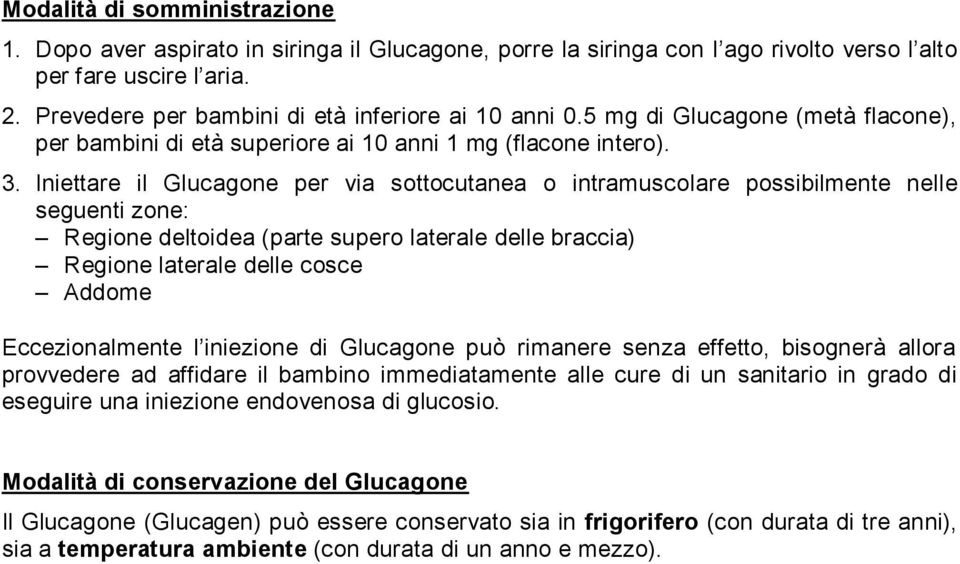 Modalità di somministrazione

1. Dopo aver aspirato in siringa il Glucagone, porre la siringa con l’ago rivolto verso l’alto per fare uscire l’aria.

2. Prevedere per bambini di età inferiore ai 10 anni 0.5 mg di Glucagone (metà flacone), per bambini di età superiore ai 10 anni 1 mg (flacone intero).

3. Iniettare il Glucagone per via sottocutanea o intramuscolare possibilmente nelle seguenti zone:
– Regione deltoidea (parte supero laterale delle braccia)
– Regione laterale delle cosce
– Addome

Eccezionalmente l’iniezione di Glucagone può rimanere senza effetto, bisognerà allora provvedere ad affidare il bambino immediatamente alle cure di un sanitario in grado di eseguire una iniezione endovenosa di glucosio.

Modalità di conservazione del Glucagone

Il Glucagone (Glucagen) può essere conservato sia in frigorifero (con durata di tre anni), sia a temperatura ambiente (con durata di un anno e mezzo).